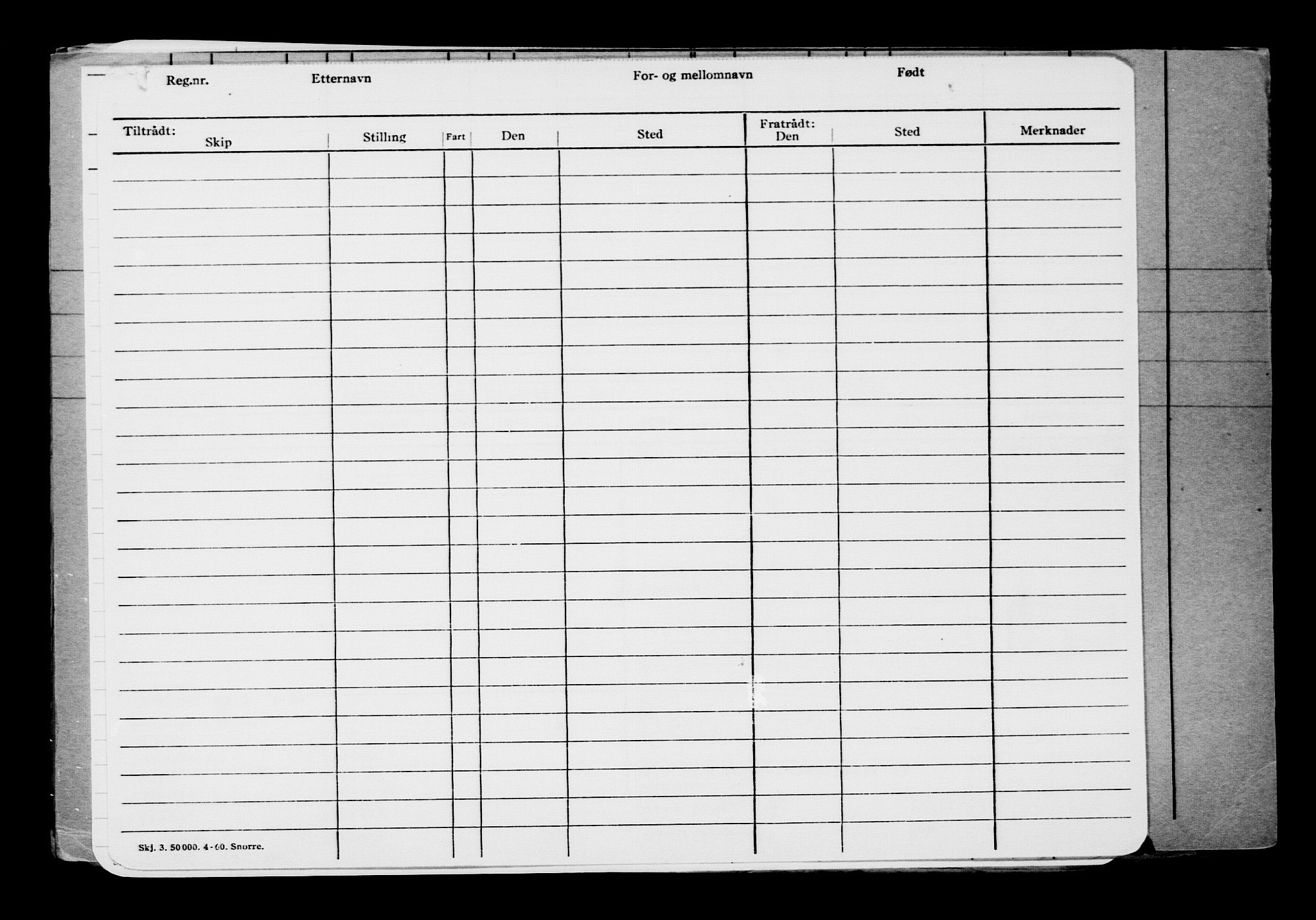 Reg.nr. Etternavn For- og mellomnavn Født

| Tiltrådt: Skip | Stilling | Fart | Den | Sted | Fratrådt: Den | Sted | Merknader |
|---|---|---|---|---|---|---|---|
| | | | | | | | |

Skj. 3. 50000. 4-60. Snorre.